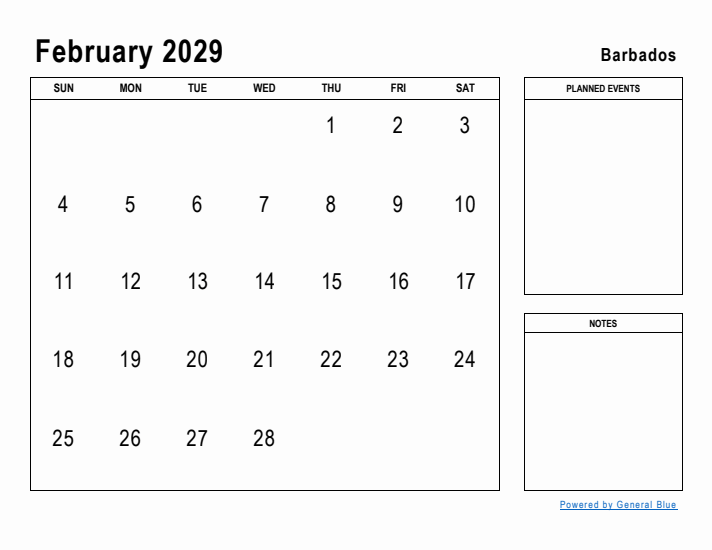 February 2029

Barbados

| SUN | MON | TUE | WED | THU | FRI | SAT |
|---|---|---|---|---|---|---|
| | | | | 1 | 2 | 3 |
| 4 | 5 | 6 | 7 | 8 | 9 | 10 |
| 11 | 12 | 13 | 14 | 15 | 16 | 17 |
| 18 | 19 | 20 | 21 | 22 | 23 | 24 |
| 25 | 26 | 27 | 28 | | | |

PLANNED EVENTS

NOTES

Powered by General Blue